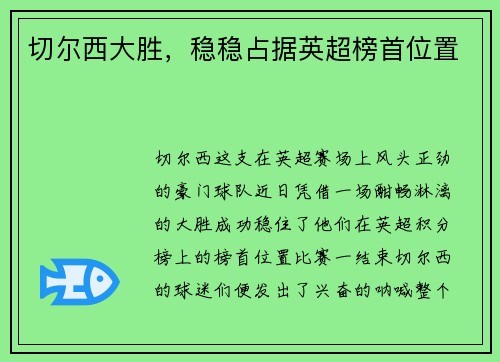 切尔西大胜，稳稳占据英超榜首位置

切尔西这支在英超赛场上风头正劲的豪门球队近日凭借一场酣畅淋漓的大胜成功稳住了他们在英超积分榜上的榜首位置比赛一结束切尔西的球迷们便发出了兴奋的呐喊整个